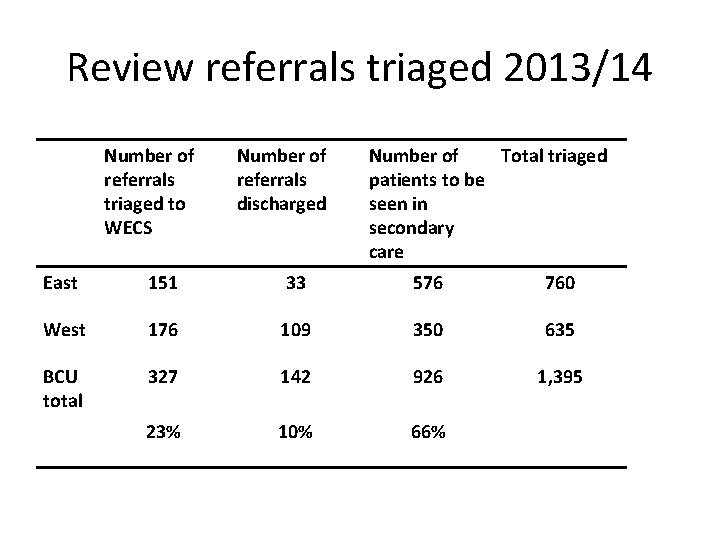 Review referrals triaged 2013/14

| | Number of referrals triaged to WECS | Number of referrals discharged | Number of patients to be seen in secondary care | Total triaged |
|---|---|---|---|---|
| East | 151 | 33 | 576 | 760 |
| West | 176 | 109 | 350 | 635 |
| BCU total | 327 | 142 | 926 | 1,395 |
| | 23% | 10% | 66% | |